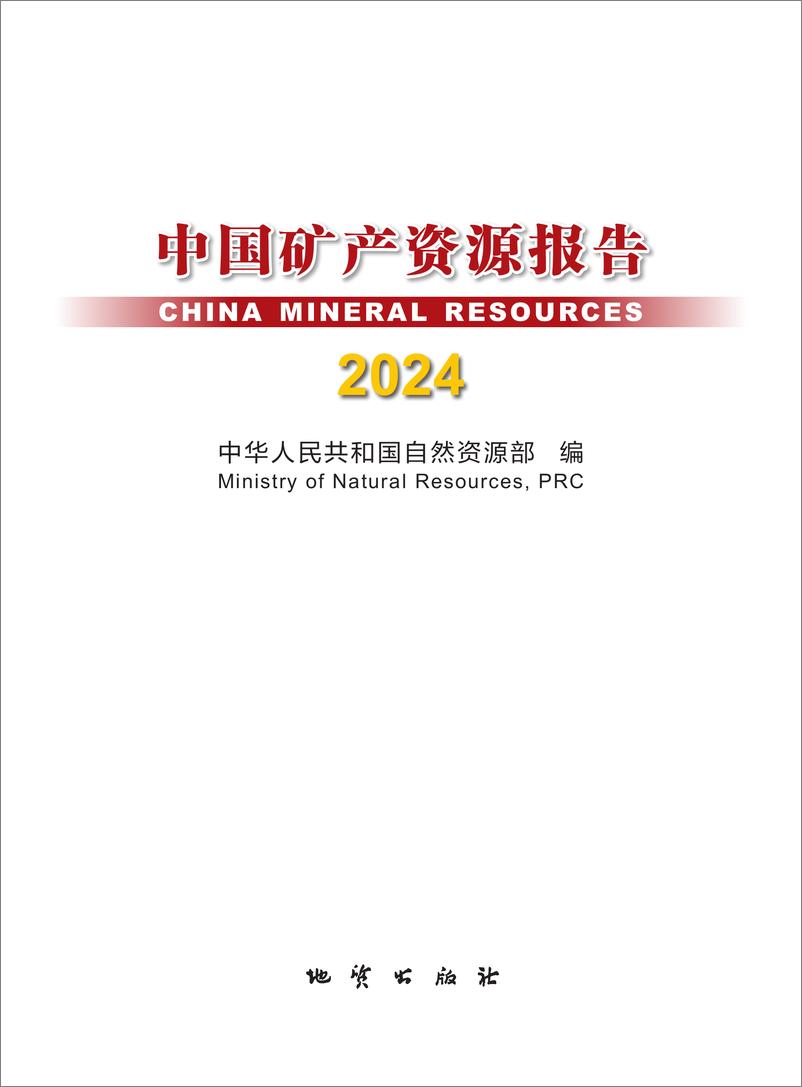 中国矿产资源报告

CHINA MINERAL RESOURCES

2024

中华人民共和国自然资源部 编

Ministry of Natural Resources, PRC

地质出版社